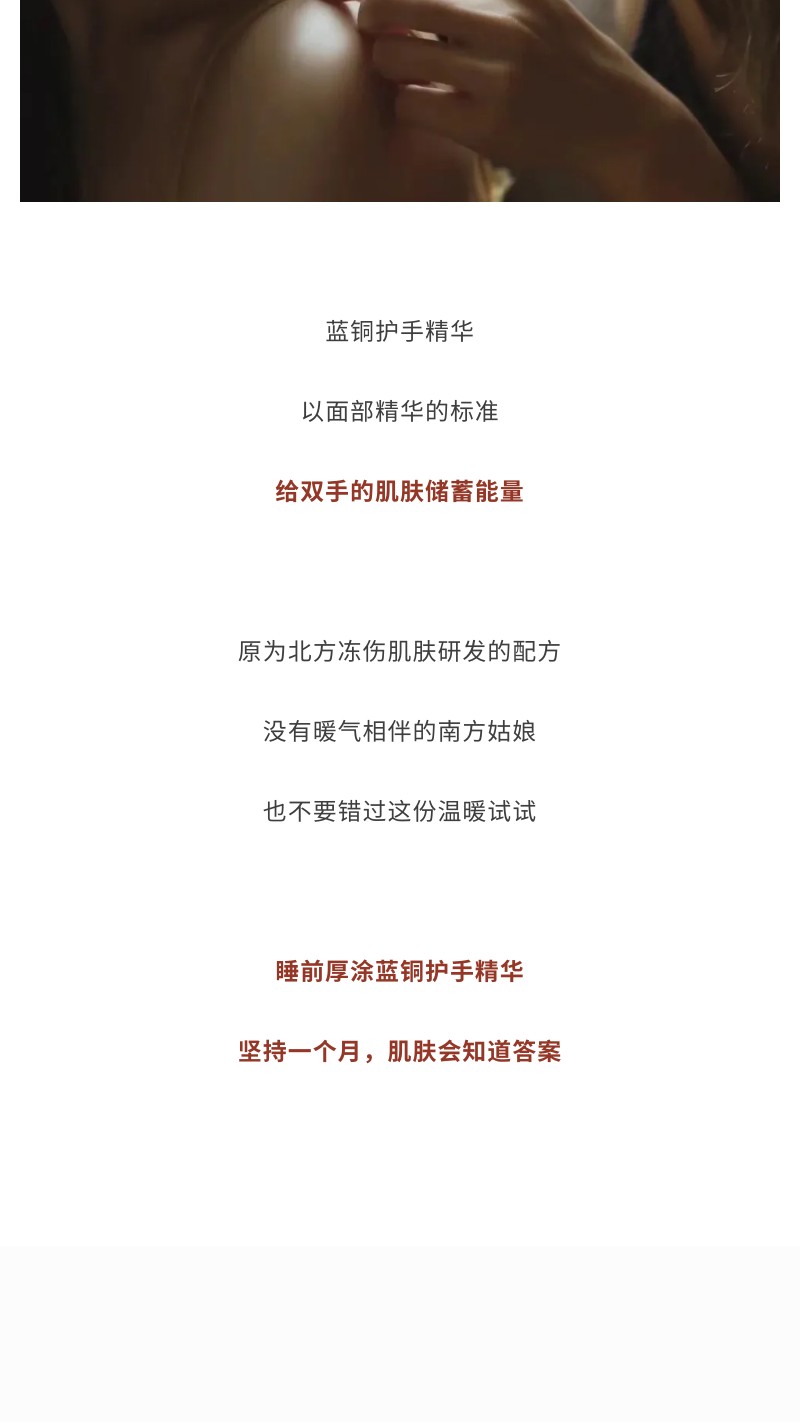 蓝铜护手精华

以面部精华的标准

给双手的肌肤储蓄能量

原为北方冻伤肌肤研发的配方

没有暖气相伴的南方姑娘

也不要错过这份温暖试试

睡前厚涂蓝铜护手精华

坚持一个月，肌肤会知道答案